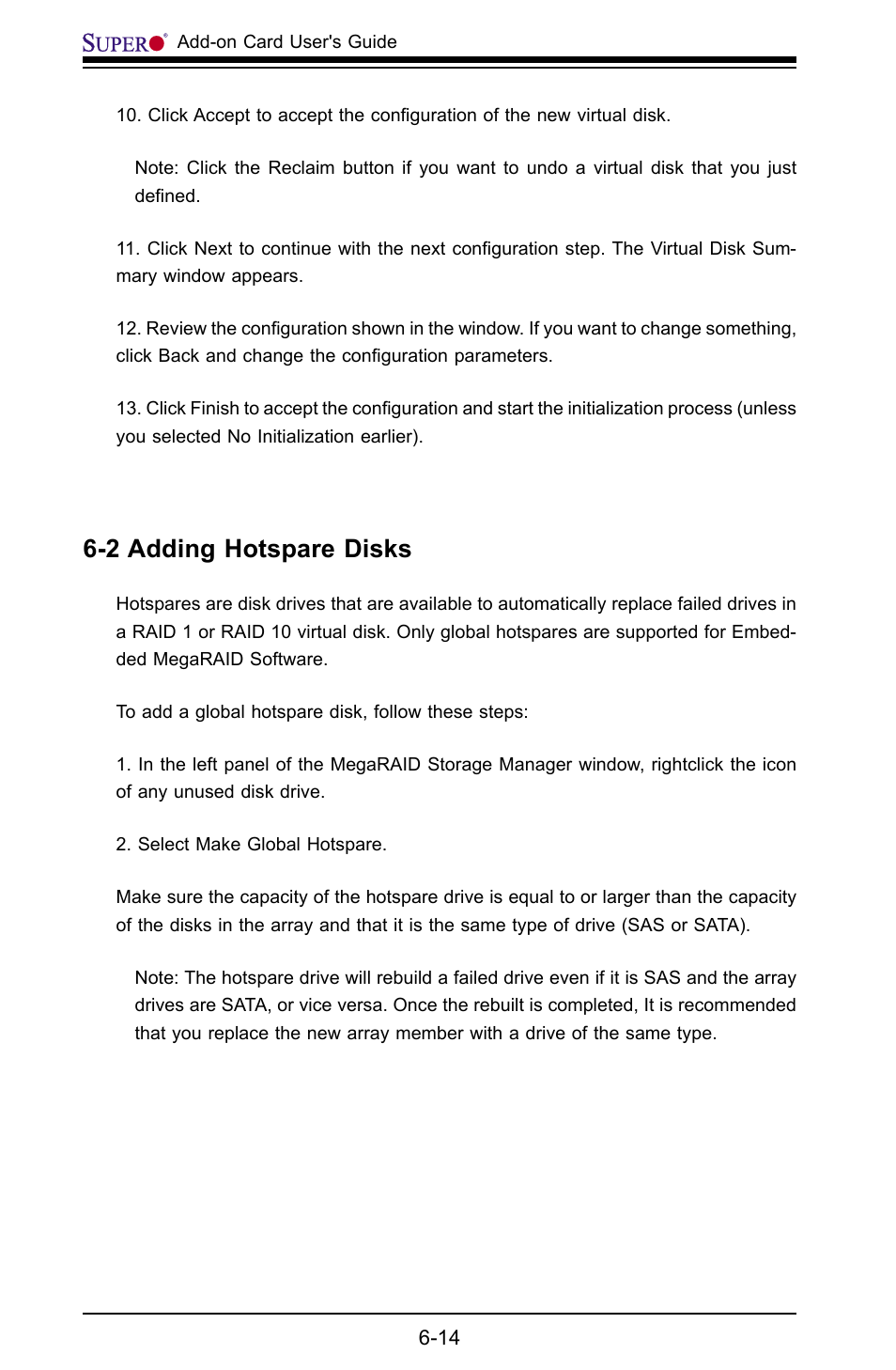 SUPER® Add-on Card User's Guide

10. Click Accept to accept the configuration of the new virtual disk.

Note: Click the Reclaim button if you want to undo a virtual disk that you just defined.

11. Click Next to continue with the next configuration step. The Virtual Disk Summary window appears.

12. Review the configuration shown in the window. If you want to change something, click Back and change the configuration parameters.

13. Click Finish to accept the configuration and start the initialization process (unless you selected No Initialization earlier).

6-2 Adding Hotspare Disks

Hotspares are disk drives that are available to automatically replace failed drives in a RAID 1 or RAID 10 virtual disk. Only global hotspares are supported for Embedded MegaRAID Software.

To add a global hotspare disk, follow these steps:

1. In the left panel of the MegaRAID Storage Manager window, rightclick the icon of any unused disk drive.

2. Select Make Global Hotspare.

Make sure the capacity of the hotspare drive is equal to or larger than the capacity of the disks in the array and that it is the same type of drive (SAS or SATA).

Note: The hotspare drive will rebuild a failed drive even if it is SAS and the array drives are SATA, or vice versa. Once the rebuilt is completed, It is recommended that you replace the new array member with a drive of the same type.

6-14